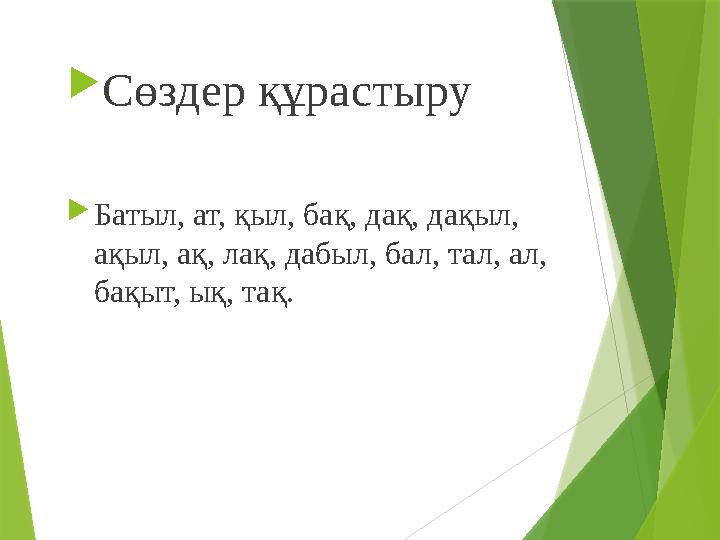 Сөздер құрастыру

Батыл, ат, қыл, бақ, дақ, дақыл, ақыл, ақ, лақ, дабыл, бал, тал, ал, бақыт, ық, тақ.